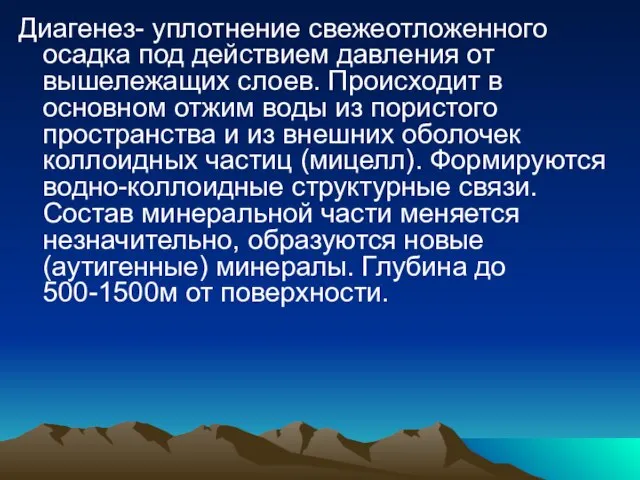 Диагенез- уплотнение свежеотложенного осадка под действием давления от вышележащих слоев. Происходит в основном отжим воды из пористого пространства и из внешних оболочек коллоидных частиц (мицелл). Формируются водно-коллоидные структурные связи. Состав минеральной части меняется незначительно, образуются новые (аутигенные) минералы. Глубина до 500-1500м от поверхности.